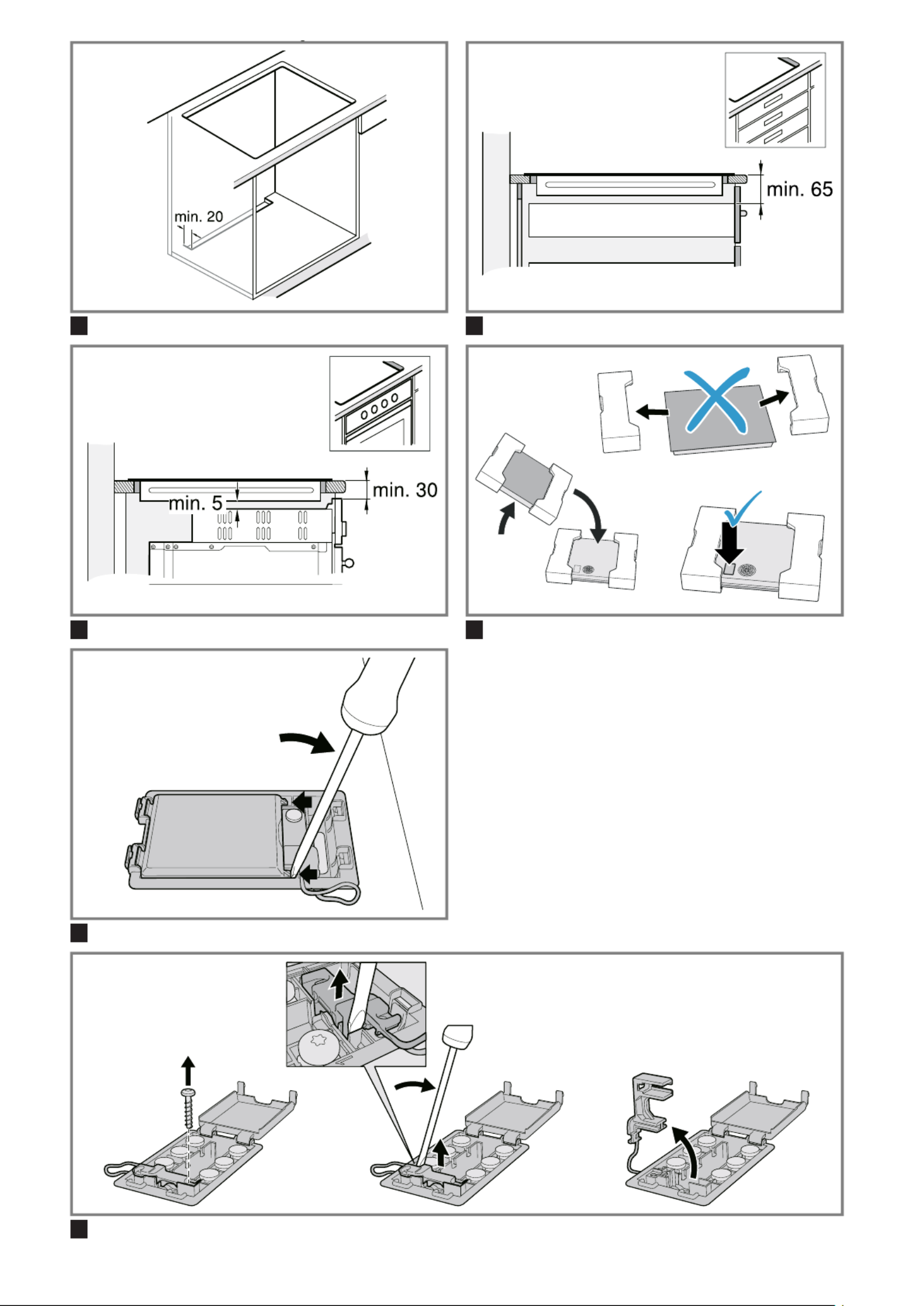 min. 20

min. 65

min. 5

min. 30